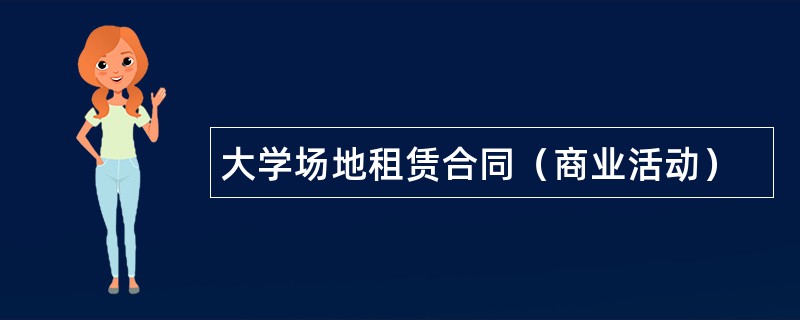 大学场地租赁合同（商业活动）